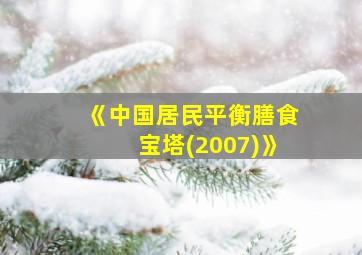 《中国居民平衡膳食宝塔(2007)》